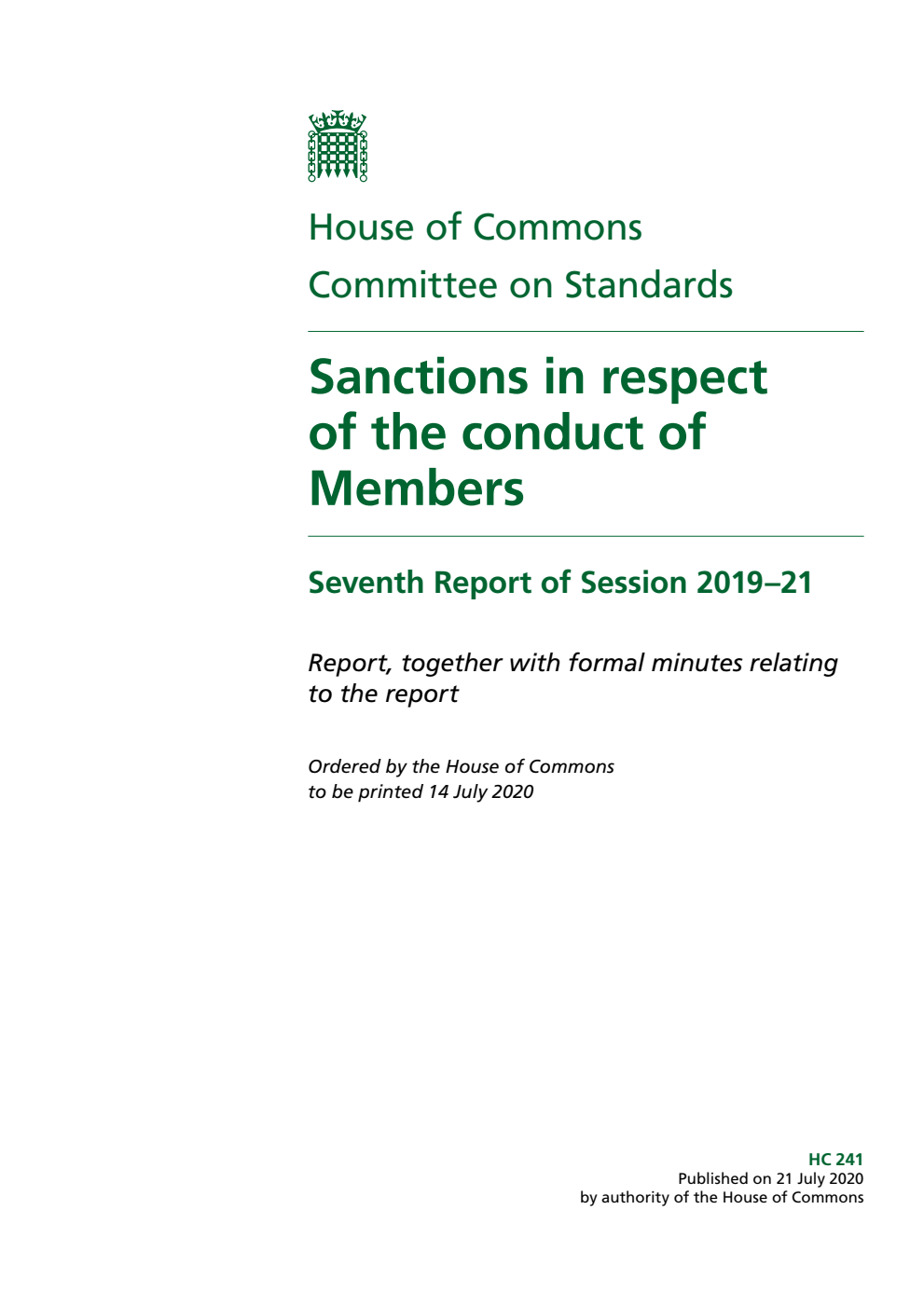 House of Commons
Committee on Standards

Sanctions in respect of the conduct of Members

Seventh Report of Session 2019–21

Report, together with formal minutes relating to the report

Ordered by the House of Commons to be printed 14 July 2020

HC 241
Published on 21 July 2020
by authority of the House of Commons